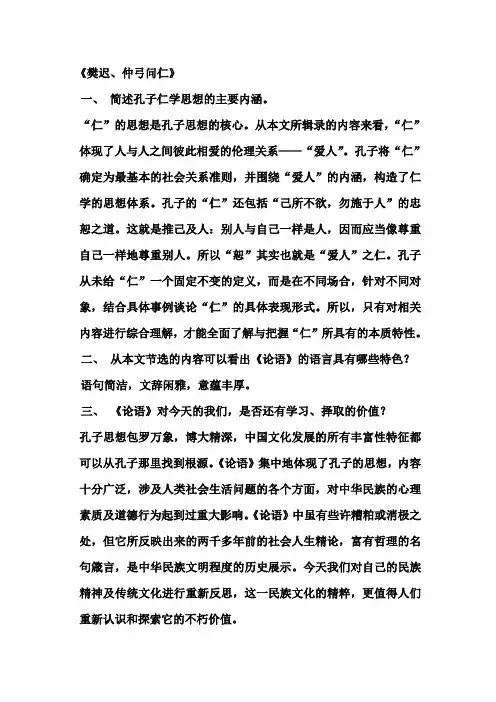 《樊迟、仲弓问仁》

一、 简述孔子仁学思想的主要内涵。

“仁”的思想是孔子思想的核心。从本文所辑录的内容来看，“仁”体现了人与人之间彼此相爱的伦理关系——“爱人”。孔子将“仁”确定为最基本的社会关系准则，并围绕“爱人”的内涵，构造了仁学的思想体系。孔子的“仁”还包括“己所不欲，勿施于人”的忠恕之道。这就是推己及人：别人与自己一样是人，因而应当像尊重自己一样地尊重别人。所以“恕”其实也就是“爱人”之仁。孔子从未给“仁”一个固定不变的定义，而是在不同场合，针对不同对象，结合具体事例谈论“仁”的具体表现形式。所以，只有对相关内容进行综合理解，才能全面了解与把握“仁”所具有的本质特性。

二、 从本文节选的内容可以看出《论语》的语言具有哪些特色？

语句简洁，文辞闲雅，意蕴丰厚。

三、 《论语》对今天的我们，是否还有学习、择取的价值？

孔子思想包罗万象，博大精深，中国文化发展的所有丰富性特征都可以从孔子那里找到根源。《论语》集中地体现了孔子的思想，内容十分广泛，涉及人类社会生活问题的各个方面，对中华民族的心理素质及道德行为起到过重大影响。《论语》中虽有些许糟粕或消极之处，但它所反映出来的两千多年前的社会人生精论，富有哲理的名句箴言，是中华民族文明程度的历史展示。今天我们对自己的民族精神及传统文化进行重新反思，这一民族文化的精粹，更值得人们重新认识和探索它的不朽价值。